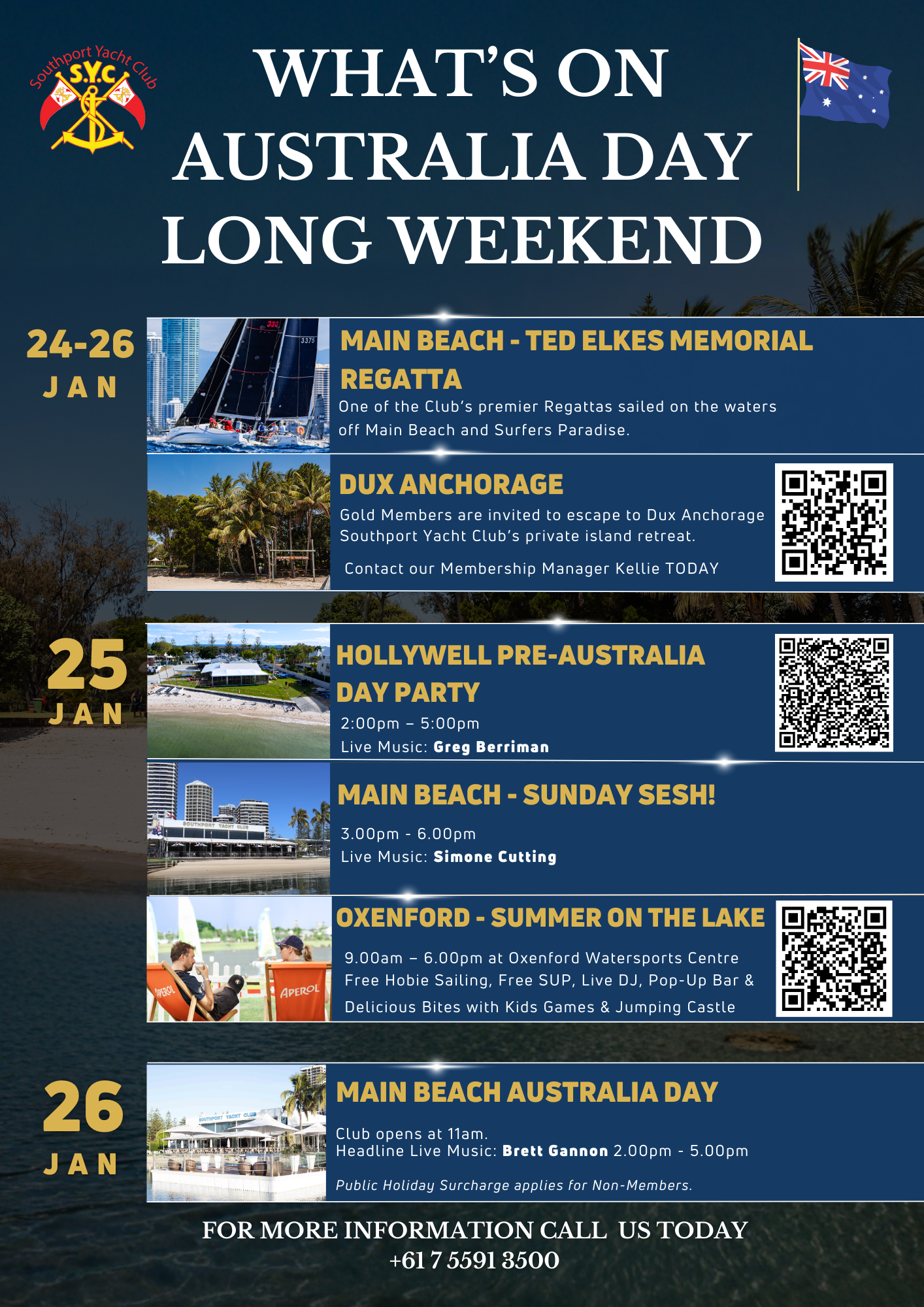 Southport Yacht Club
S.Y.C.

WHAT'S ON
AUSTRALIA DAY
LONG WEEKEND

24-26
JAN

MAIN BEACH - TED ELKES MEMORIAL REGATTA

One of the Club's premier Regattas sailed on the waters off Main Beach and Surfers Paradise.

DUX ANCHORAGE

Gold Members are invited to escape to Dux Anchorage Southport Yacht Club's private island retreat.

Contact our Membership Manager Kellie TODAY

25
JAN

HOLLYWELL PRE-AUSTRALIA DAY PARTY

2:00pm – 5:00pm
Live Music: Greg Berriman

MAIN BEACH - SUNDAY SESH!

3.00pm - 6.00pm
Live Music: Simone Cutting

OXENFORD - SUMMER ON THE LAKE

9.00am – 6.00pm at Oxenford Watersports Centre
Free Hobie Sailing, Free SUP, Live DJ, Pop-Up Bar & Delicious Bites with Kids Games & Jumping Castle

26
JAN

MAIN BEACH AUSTRALIA DAY

Club opens at 11am.
Headline Live Music: Brett Gannon 2.00pm - 5.00pm

Public Holiday Surcharge applies for Non-Members.

FOR MORE INFORMATION CALL US TODAY
+61 7 5591 3500